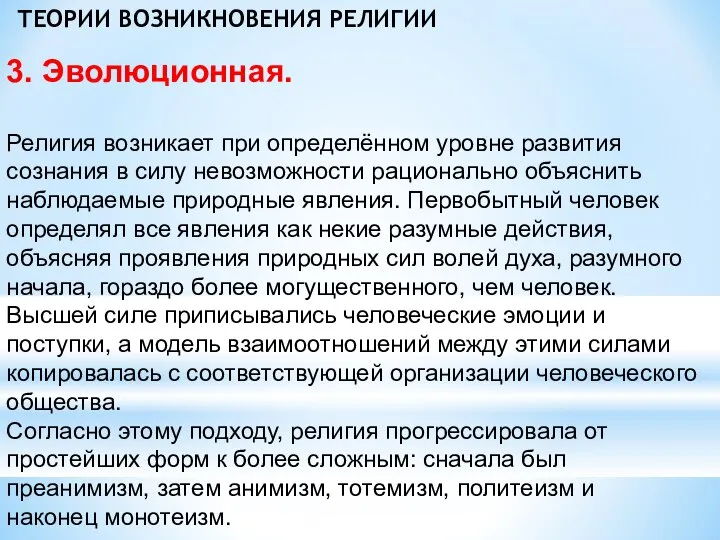 ТЕОРИИ ВОЗНИКНОВЕНИЯ РЕЛИГИИ

3. Эволюционная.

Религия возникает при определённом уровне развития сознания в силу невозможности рационально объяснить наблюдаемые природные явления. Первобытный человек определял все явления как некие разумные действия, объясняя проявления природных сил волей духа, разумного начала, гораздо более могущественного, чем человек. Высшей силе приписывались человеческие эмоции и поступки, а модель взаимоотношений между этими силами копировалась с соответствующей организации человеческого общества.
Согласно этому подходу, религия прогрессировала от простейших форм к более сложным: сначала был преанимизм, затем анимизм, тотемизм, политеизм и наконец монотеизм.